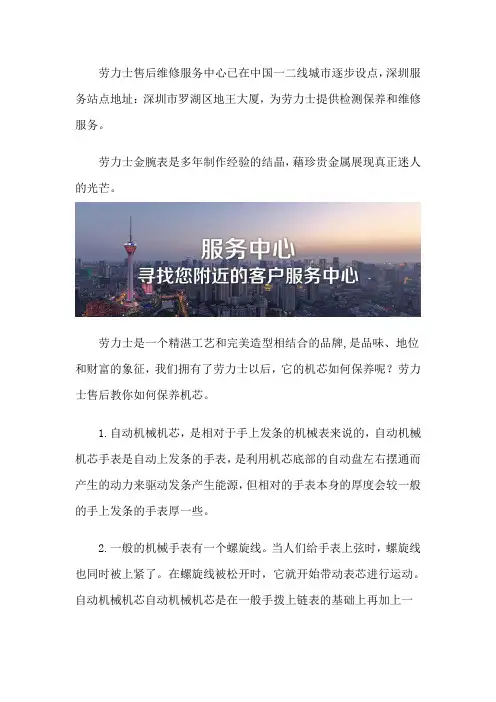 劳力士售后维修服务中心已在中国一二线城市逐步设点，深圳服务站点地址：深圳市罗湖区地王大厦，为劳力士提供检测保养和维修服务。

劳力士金腕表是多年制作经验的结晶，藉珍贵金属展现真正迷人的光芒。

服务中心
寻找您附近的客户服务中心

劳力士是一个精湛工艺和完美造型相结合的品牌，是品味、地位和财富的象征，我们拥有了劳力士以后，它的机芯如何保养呢？劳力士售后教你如何保养机芯。

1. 自动机械机芯，是相对于手上发条的机械表来说的，自动机械机芯手表是自动上发条的手表，是利用机芯底部的自动盘左右摆通而产生的动力来驱动发条产生能源，但相对的手表本身的厚度会较一般的手上发条的手表厚一些。

2. 一般的机械手表有一个螺旋线。当人们给手表上弦时，螺旋线也同时被上紧了。在螺旋线被松开时，它就开始带动表芯进行运动。自动机械机芯自动机械机芯是在一般手拨上链表的基础上再加上一